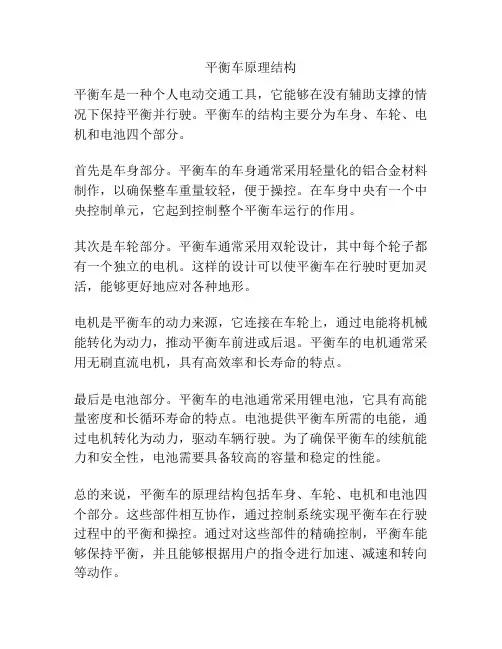 平衡车原理结构

平衡车是一种个人电动交通工具，它能够在没有辅助支撑的情况下保持平衡并行驶。平衡车的结构主要分为车身、车轮、电机和电池四个部分。

首先是车身部分。平衡车的车身通常采用轻量化的铝合金材料制作，以确保整车重量较轻，便于操控。在车身中央有一个中央控制单元，它起到控制整个平衡车运行的作用。

其次是车轮部分。平衡车通常采用双轮设计，其中每个轮子都有一个独立的电机。这样的设计可以使平衡车在行驶时更加灵活，能够更好地应对各种地形。

电机是平衡车的动力来源，它连接在车轮上，通过电能将机械能转化为动力，推动平衡车前进或后退。平衡车的电机通常采用无刷直流电机，具有高效率和长寿命的特点。

最后是电池部分。平衡车的电池通常采用锂电池，它具有高能量密度和长循环寿命的特点。电池提供平衡车所需的电能，通过电机转化为动力，驱动车辆行驶。为了确保平衡车的续航能力和安全性，电池需要具备较高的容量和稳定的性能。

总的来说，平衡车的原理结构包括车身、车轮、电机和电池四个部分。这些部件相互协作，通过控制系统实现平衡车在行驶过程中的平衡和操控。通过对这些部件的精确控制，平衡车能够保持平衡，并且能够根据用户的指令进行加速、减速和转向等动作。